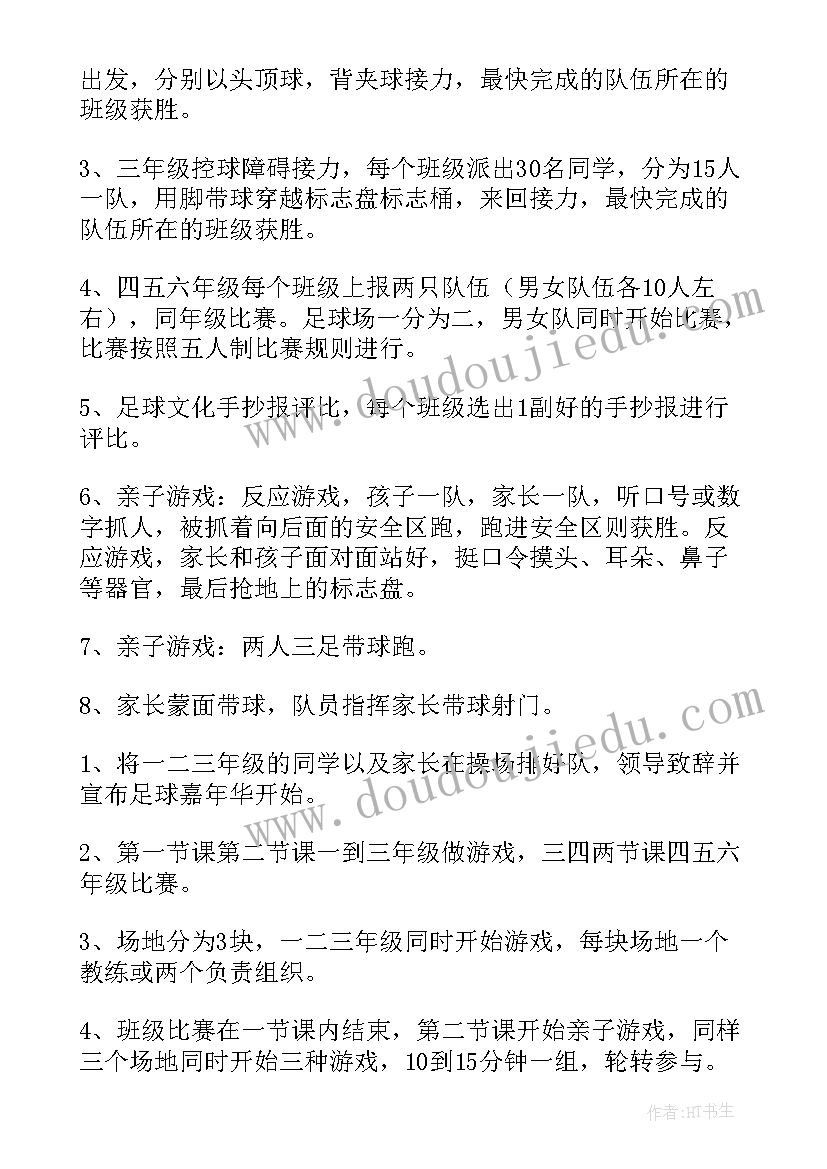 出发，分别以头顶球，背夹球接力，最快完成的队伍所在的班级获胜。

3、三年级控球障碍接力，每个班级派出30名同学，分为15人一队，用脚带球穿越标志盘标志桶，来回接力，最快完成的队伍所在的班级获胜。

4、四五六年级每个班级上报两只队伍（男女队伍各10人左右），同年级比赛。足球场一分为二，男女队同时开始比赛，比赛按照五人制比赛规则进行。

5、足球文化手抄报评比，每个班级选出1副好的手抄报进行评比。

6、亲子游戏：反应游戏，孩子一队，家长一队，听口号或数字抓人，被抓着向后面的安全区跑，跑进安全区则获胜。反应游戏，家长和孩子面对面站好，挺口令摸头、耳朵、鼻子等器官，最后抢地上的标志盘。

7、亲子游戏：两人三足带球跑。

8、家长蒙面带球，队员指挥家长带球射门。

1、将一二三年级的同学以及家长在操场排好队，领导致辞并宣布足球嘉年华开始。

2、第一节课第二节课一到三年级做游戏，三四两节课四五六年级比赛。

3、场地分为3块，一二三年级同时开始游戏，每块场地一个教练或两个负责组织。

4、班级比赛在一节课内结束，第二节课开始亲子游戏，同样三个场地同时开始三种游戏，10到15分钟一组，轮转参与。

www.doudoujiedu.com
www.doudoujiedu.com
作者:HT书生